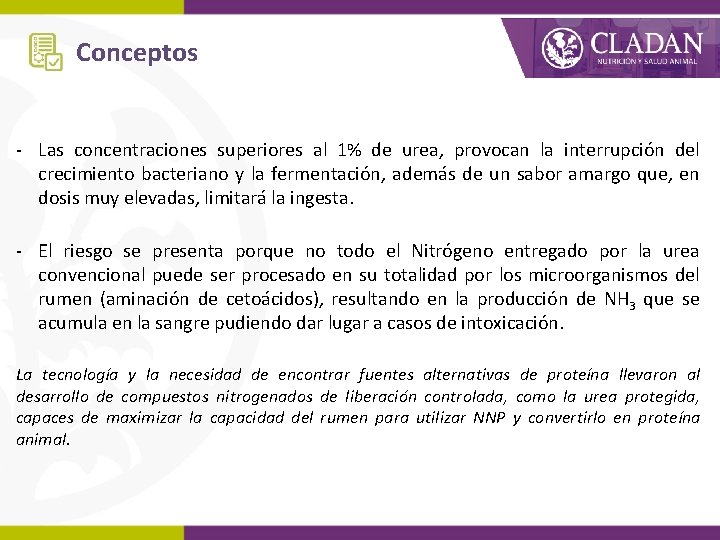 Conceptos

CLADAN
NUTRICIÓN Y SALUD ANIMAL

- Las concentraciones superiores al 1% de urea, provocan la interrupción del crecimiento bacteriano y la fermentación, además de un sabor amargo que, en dosis muy elevadas, limitará la ingesta.

- El riesgo se presenta porque no todo el Nitrógeno entregado por la urea convencional puede ser procesado en su totalidad por los microorganismos del rumen (aminación de cetoácidos), resultando en la producción de $NH_3$ que se acumula en la sangre pudiendo dar lugar a casos de intoxicación.

La tecnología y la necesidad de encontrar fuentes alternativas de proteína llevaron al desarrollo de compuestos nitrogenados de liberación controlada, como la urea protegida, capaces de maximizar la capacidad del rumen para utilizar NNP y convertirlo en proteína animal.